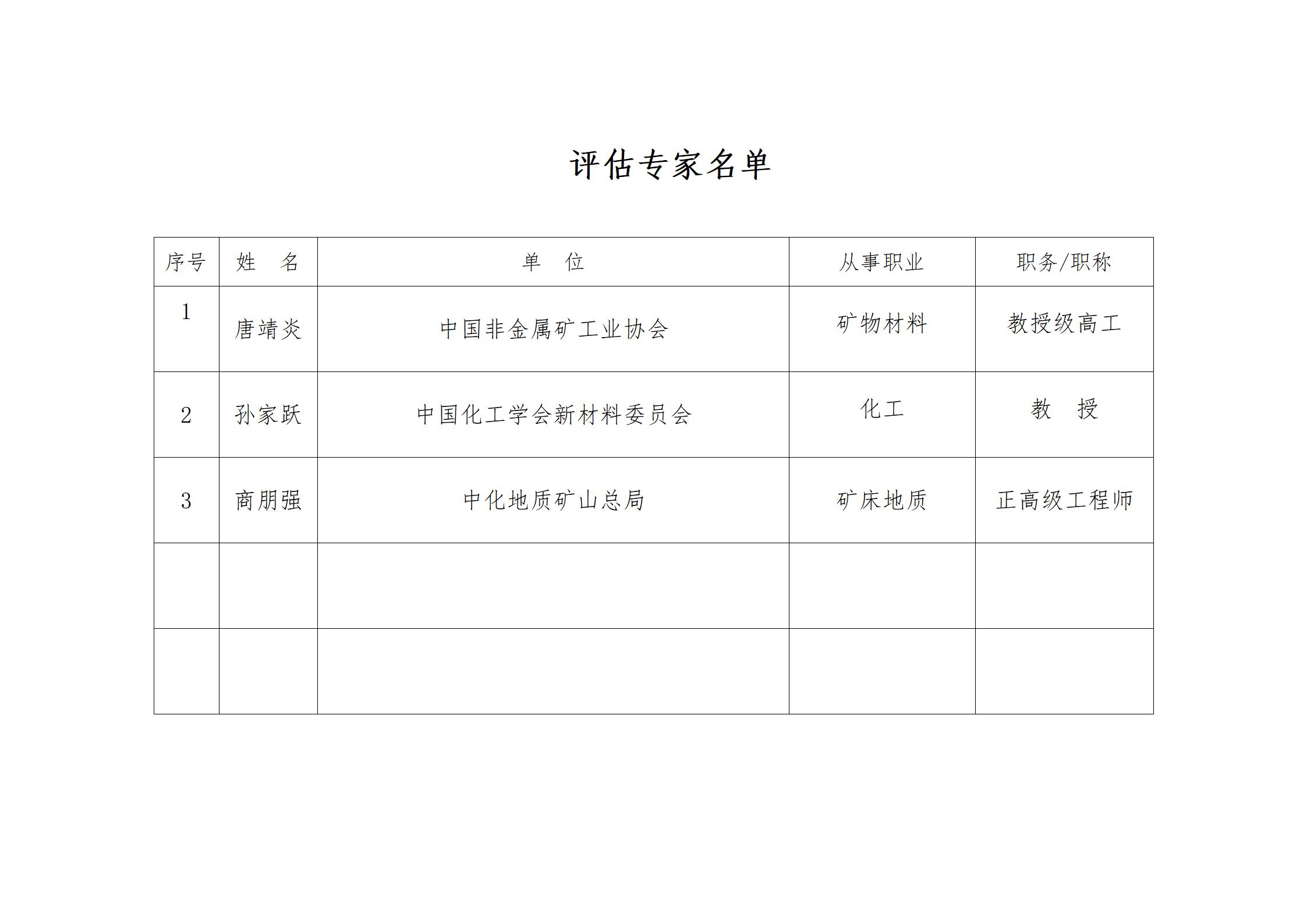 评估专家名单

| 序号 | 姓　名 | 单　位 | 从事职业 | 职务/职称 |
|---|---|---|---|---|
| 1 | 唐靖炎 | 中国非金属矿工业协会 | 矿物材料 | 教授级高工 |
| 2 | 孙家跃 | 中国化工学会新材料委员会 | 化工 | 教　授 |
| 3 | 商朋强 | 中化地质矿山总局 | 矿床地质 | 正高级工程师 |
|  |  |  |  |  |
|  |  |  |  |  |